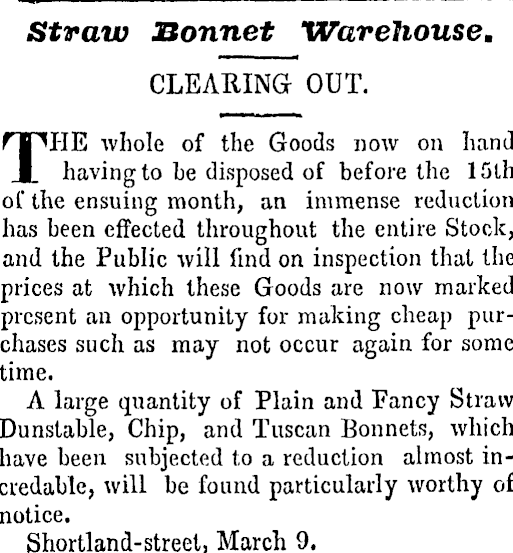 Straw Bonnet Warehouse.

CLEARING OUT.

THE whole of the Goods now on hand having to be disposed of before the 15th of the ensuing month, an immense reduction has been effected throughout the entire Stock, and the Public will find on inspection that the prices at which these Goods are now marked present an opportunity for making cheap purchases such as may not occur again for some time.

A large quantity of Plain and Fancy Straw Dunstable, Chip, and Tuscan Bonnets, which have been subjected to a reduction almost incredable, will be found particularly worthy of notice.

Shortland-street, March 9.